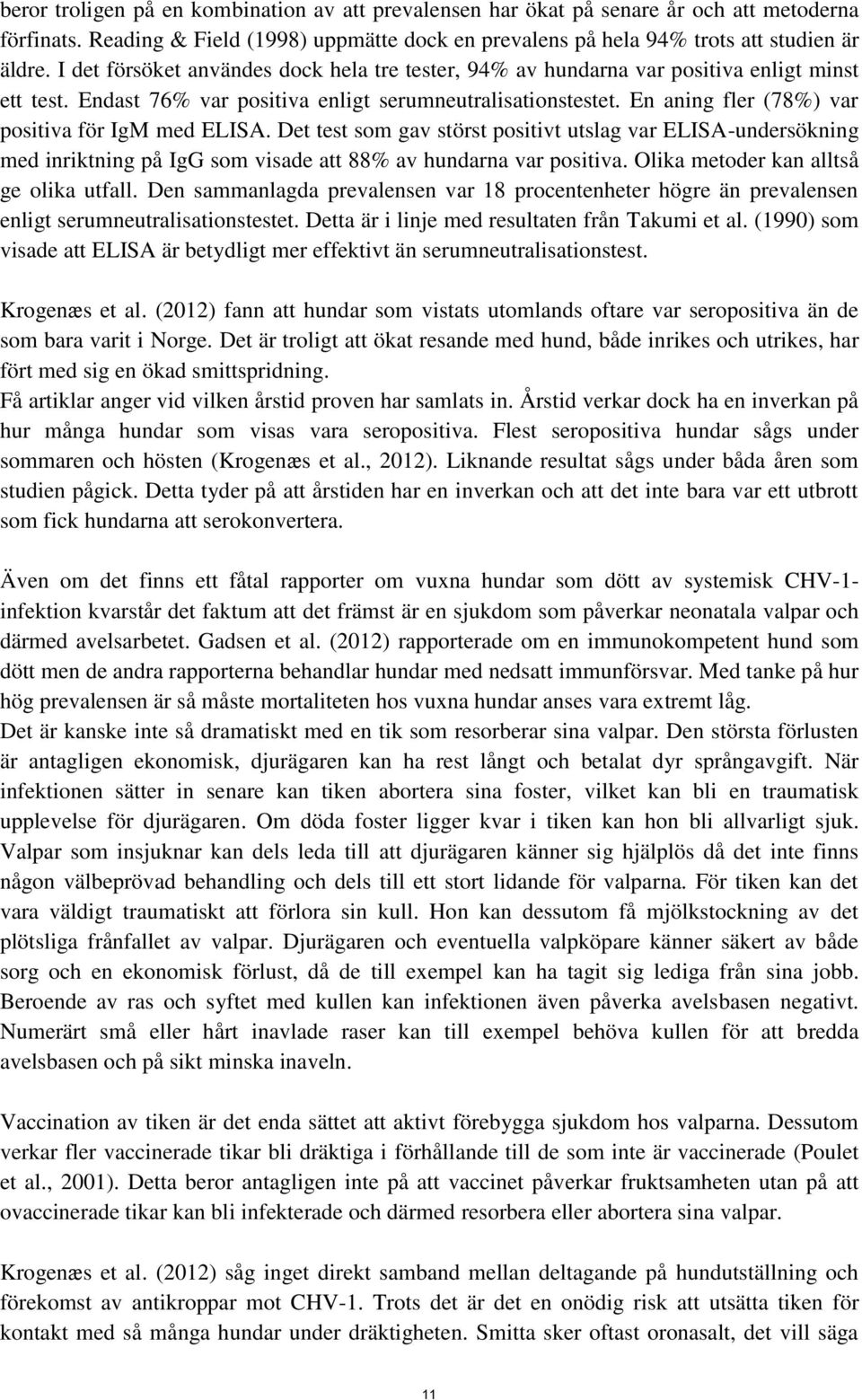 beror troligen på en kombination av att prevalensen har ökat på senare år och att metoderna förfinats. Reading & Field (1998) uppmätte dock en prevalens på hela 94% trots att studien är äldre. I det försöket användes dock hela tre tester, 94% av hundarna var positiva enligt minst ett test. Endast 76% var positiva enligt serumneutralisationstestet. En aning fler (78%) var positiva för IgM med ELISA. Det test som gav störst positivt utslag var ELISA-undersökning med inriktning på IgG som visade att 88% av hundarna var positiva. Olika metoder kan alltså ge olika utfall. Den sammanlagda prevalensen var 18 procentenheter högre än prevalensen enligt serumneutralisationstestet. Detta är i linje med resultaten från Takumi et al. (1990) som visade att ELISA är betydligt mer effektivt än serumneutralisationstest.

Krogenæs et al. (2012) fann att hundar som vistats utomlands oftare var seropositiva än de som bara varit i Norge. Det är troligt att ökat resande med hund, både inrikes och utrikes, har fört med sig en ökad smittspridning.
Få artiklar anger vid vilken årstid proven har samlats in. Årstid verkar dock ha en inverkan på hur många hundar som visas vara seropositiva. Flest seropositiva hundar sågs under sommaren och hösten (Krogenæs et al., 2012). Liknande resultat sågs under båda åren som studien pågick. Detta tyder på att årstiden har en inverkan och att det inte bara var ett utbrott som fick hundarna att serokonvertera.

Även om det finns ett fåtal rapporter om vuxna hundar som dött av systemisk CHV-1-infektion kvarstår det faktum att det främst är en sjukdom som påverkar neonatala valpar och därmed avelsarbetet. Gadsen et al. (2012) rapporterade om en immunokompetent hund som dött men de andra rapporterna behandlar hundar med nedsatt immunförsvar. Med tanke på hur hög prevalensen är så måste mortaliteten hos vuxna hundar anses vara extremt låg.
Det är kanske inte så dramatiskt med en tik som resorberar sina valpar. Den största förlusten är antagligen ekonomisk, djurägaren kan ha rest långt och betalat dyr språngavgift. När infektionen sätter in senare kan tiken abortera sina foster, vilket kan bli en traumatisk upplevelse för djurägaren. Om döda foster ligger kvar i tiken kan hon bli allvarligt sjuk. Valpar som insjuknar kan dels leda till att djurägaren känner sig hjälplös då det inte finns någon välbeprövad behandling och dels till ett stort lidande för valparna. För tiken kan det vara väldigt traumatiskt att förlora sin kull. Hon kan dessutom få mjölkstockning av det plötsliga frånfallet av valpar. Djurägaren och eventuella valpköpare känner säkert av både sorg och en ekonomisk förlust, då de till exempel kan ha tagit sig lediga från sina jobb. Beroende av ras och syftet med kullen kan infektionen även påverka avelsbasen negativt. Numerärt små eller hårt inavlade raser kan till exempel behöva kullen för att bredda avelsbasen och på sikt minska inaveln.

Vaccination av tiken är det enda sättet att aktivt förebygga sjukdom hos valparna. Dessutom verkar fler vaccinerade tikar bli dräktiga i förhållande till de som inte är vaccinerade (Poulet et al., 2001). Detta beror antagligen inte på att vaccinet påverkar fruktsamheten utan på att ovaccinerade tikar kan bli infekterade och därmed resorbera eller abortera sina valpar.

Krogenæs et al. (2012) såg inget direkt samband mellan deltagande på hundutställning och förekomst av antikroppar mot CHV-1. Trots det är det en onödig risk att utsätta tiken för kontakt med så många hundar under dräktigheten. Smitta sker oftast oronasalt, det vill säga

11